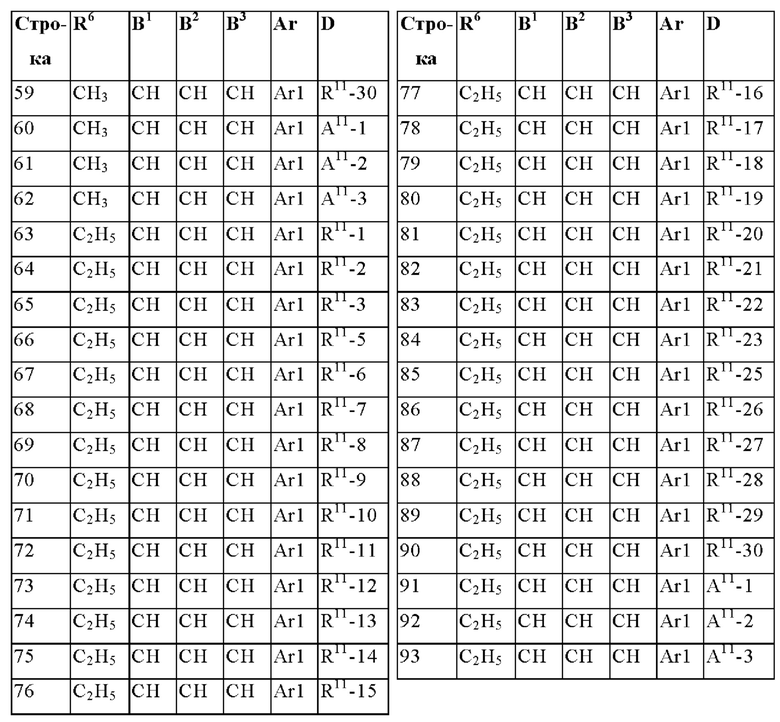 | Строка | $R^6$ | $B^1$ | $B^2$ | $B^3$ | Ar | D |
|---|---|---|---|---|---|---|
| 59 | $CH_3$ | CH | CH | CH | Ar1 | $R^{11}$-30 |
| 60 | $CH_3$ | CH | CH | CH | Ar1 | $A^{11}$-1 |
| 61 | $CH_3$ | CH | CH | CH | Ar1 | $A^{11}$-2 |
| 62 | $CH_3$ | CH | CH | CH | Ar1 | $A^{11}$-3 |
| 63 | $C_2H_5$ | CH | CH | CH | Ar1 | $R^{11}$-1 |
| 64 | $C_2H_5$ | CH | CH | CH | Ar1 | $R^{11}$-2 |
| 65 | $C_2H_5$ | CH | CH | CH | Ar1 | $R^{11}$-3 |
| 66 | $C_2H_5$ | CH | CH | CH | Ar1 | $R^{11}$-5 |
| 67 | $C_2H_5$ | CH | CH | CH | Ar1 | $R^{11}$-6 |
| 68 | $C_2H_5$ | CH | CH | CH | Ar1 | $R^{11}$-7 |
| 69 | $C_2H_5$ | CH | CH | CH | Ar1 | $R^{11}$-8 |
| 70 | $C_2H_5$ | CH | CH | CH | Ar1 | $R^{11}$-9 |
| 71 | $C_2H_5$ | CH | CH | CH | Ar1 | $R^{11}$-10 |
| 72 | $C_2H_5$ | CH | CH | CH | Ar1 | $R^{11}$-11 |
| 73 | $C_2H_5$ | CH | CH | CH | Ar1 | $R^{11}$-12 |
| 74 | $C_2H_5$ | CH | CH | CH | Ar1 | $R^{11}$-13 |
| 75 | $C_2H_5$ | CH | CH | CH | Ar1 | $R^{11}$-14 |
| 76 | $C_2H_5$ | CH | CH | CH | Ar1 | $R^{11}$-15 |

| Строка | $R^6$ | $B^1$ | $B^2$ | $B^3$ | Ar | D |
|---|---|---|---|---|---|---|
| 77 | $C_2H_5$ | CH | CH | CH | Ar1 | $R^{11}$-16 |
| 78 | $C_2H_5$ | CH | CH | CH | Ar1 | $R^{11}$-17 |
| 79 | $C_2H_5$ | CH | CH | CH | Ar1 | $R^{11}$-18 |
| 80 | $C_2H_5$ | CH | CH | CH | Ar1 | $R^{11}$-19 |
| 81 | $C_2H_5$ | CH | CH | CH | Ar1 | $R^{11}$-20 |
| 82 | $C_2H_5$ | CH | CH | CH | Ar1 | $R^{11}$-21 |
| 83 | $C_2H_5$ | CH | CH | CH | Ar1 | $R^{11}$-22 |
| 84 | $C_2H_5$ | CH | CH | CH | Ar1 | $R^{11}$-23 |
| 85 | $C_2H_5$ | CH | CH | CH | Ar1 | $R^{11}$-25 |
| 86 | $C_2H_5$ | CH | CH | CH | Ar1 | $R^{11}$-26 |
| 87 | $C_2H_5$ | CH | CH | CH | Ar1 | $R^{11}$-27 |
| 88 | $C_2H_5$ | CH | CH | CH | Ar1 | $R^{11}$-28 |
| 89 | $C_2H_5$ | CH | CH | CH | Ar1 | $R^{11}$-29 |
| 90 | $C_2H_5$ | CH | CH | CH | Ar1 | $R^{11}$-30 |
| 91 | $C_2H_5$ | CH | CH | CH | Ar1 | $A^{11}$-1 |
| 92 | $C_2H_5$ | CH | CH | CH | Ar1 | $A^{11}$-2 |
| 93 | $C_2H_5$ | CH | CH | CH | Ar1 | $A^{11}$-3 |